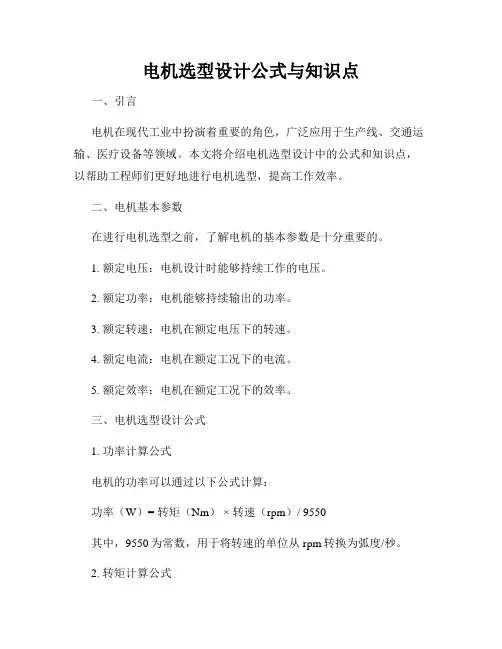 电机选型设计公式与知识点

一、引言

电机在现代工业中扮演着重要的角色，广泛应用于生产线、交通运输、医疗设备等领域。本文将介绍电机选型设计中的公式和知识点，以帮助工程师们更好地进行电机选型，提高工作效率。

二、电机基本参数

在进行电机选型之前，了解电机的基本参数是十分重要的。

1. 额定电压：电机设计时能够持续工作的电压。

2. 额定功率：电机能够持续输出的功率。

3. 额定转速：电机在额定电压下的转速。

4. 额定电流：电机在额定工况下的电流。

5. 额定效率：电机在额定工况下的效率。

三、电机选型设计公式

1. 功率计算公式

电机的功率可以通过以下公式计算：

功率（W）= 转矩（Nm）× 转速（rpm）/ 9550

其中，9550 为常数，用于将转速的单位从 rpm 转换为弧度/秒。

2. 转矩计算公式